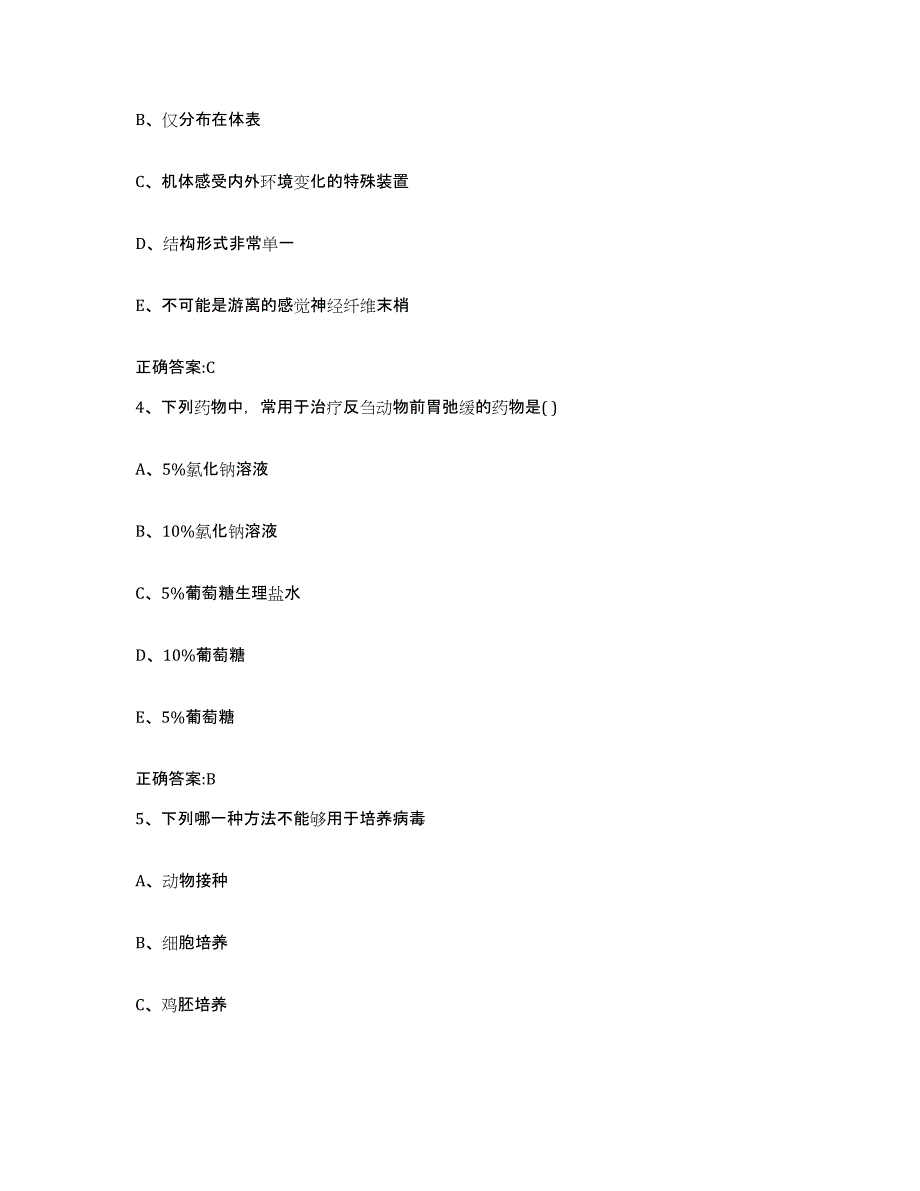 B、仅分布在体表

C、机体感受内外环境变化的特殊装置

D、结构形式非常单一

E、不可能是游离的感觉神经纤维末梢

正确答案:C

4、下列药物中，常用于治疗反刍动物前胃弛缓的药物是( )

A、5%氯化钠溶液

B、10%氯化钠溶液

C、5%葡萄糖生理盐水

D、10%葡萄糖

E、5%葡萄糖

正确答案:B

5、下列哪一种方法不能够用于培养病毒

A、动物接种

B、细胞培养

C、鸡胚培养